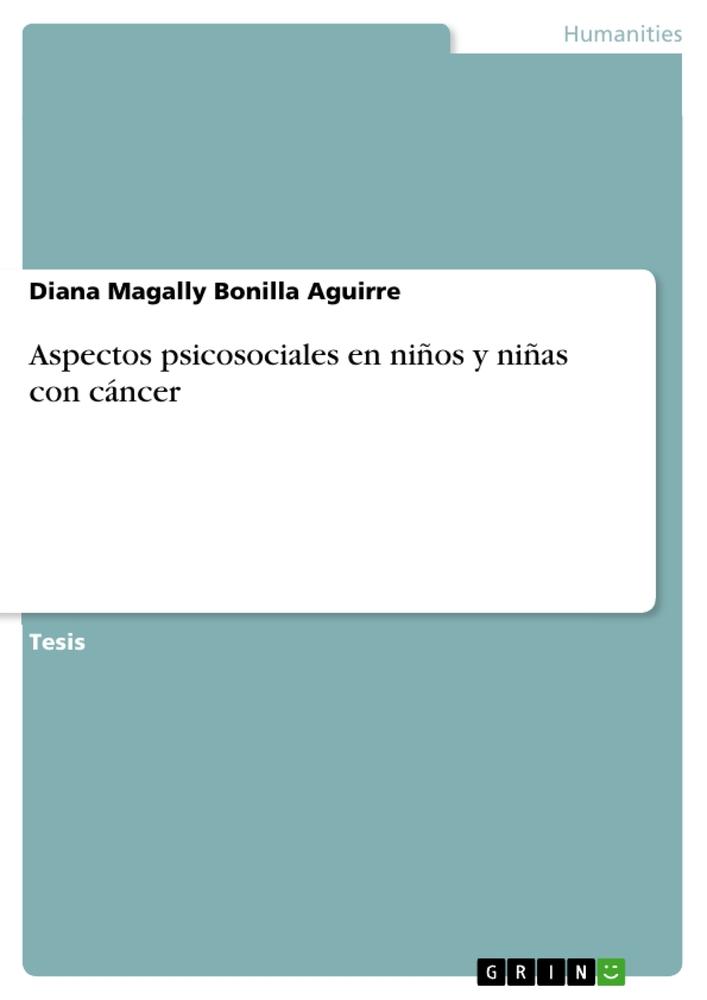 Humanities

Diana Magally Bonilla Aguirre

Aspectos psicosociales en niños y niñas con cáncer

Tesis

GRIN